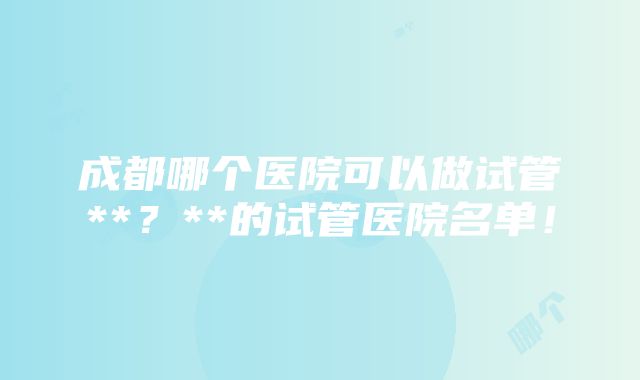 成都哪个医院可以做试管**？**的试管医院名单！

哪个

哪个